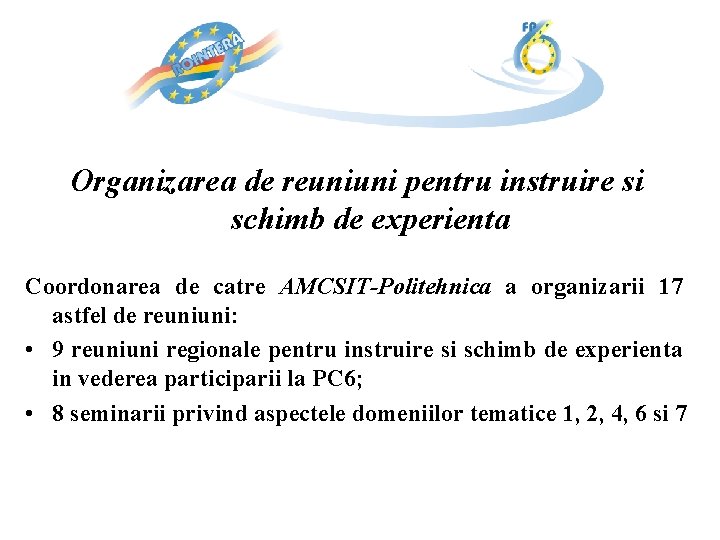 ROINTERA

FP 6

Organizarea de reuniuni pentru instruire si schimb de experienta

Coordonarea de catre AMCSIT-Politehnica a organizarii 17 astfel de reuniuni:

• 9 reuniuni regionale pentru instruire si schimb de experienta in vederea participarii la PC6;

• 8 seminarii privind aspectele domeniilor tematice 1, 2, 4, 6 si 7